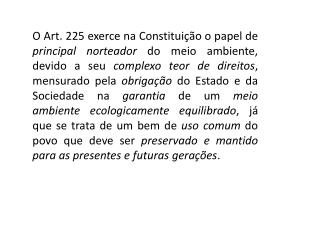 O Art. 225 exerce na Constituição o papel de principal norteador do meio ambiente, devido a seu complexo teor de direitos, mensurado pela obrigação do Estado e da Sociedade na garantia de um meio ambiente ecologicamente equilibrado, já que se trata de um bem de uso comum do povo que deve ser preservado e mantido para as presentes e futuras gerações.